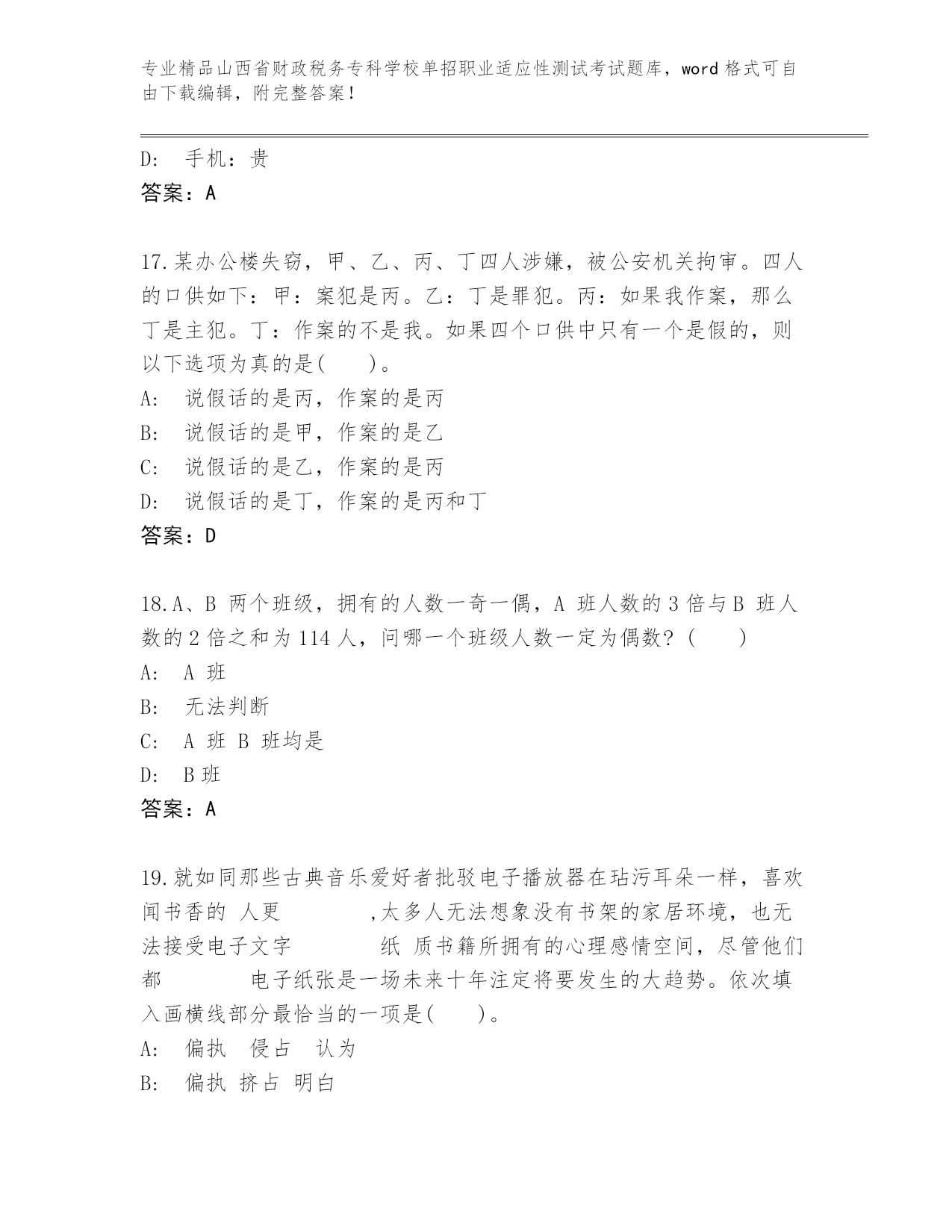 专业精品山西省财政税务专科学校单招职业适应性测试考试题库，word 格式可自由下载编辑，附完整答案！

D: 手机：贵
答案：A

17.某办公楼失窃，甲、乙、丙、丁四人涉嫌，被公安机关拘审。四人的口供如下：甲：案犯是丙。乙：丁是罪犯。丙：如果我作案，那么丁是主犯。丁：作案的不是我。如果四个口供中只有一个是假的，则以下选项为真的是( )。
A: 说假话的是丙，作案的是丙
B: 说假话的是甲，作案的是乙
C: 说假话的是乙，作案的是丙
D: 说假话的是丁，作案的是丙和丁
答案：D

18.A、B 两个班级，拥有的人数一奇一偶，A 班人数的 3 倍与 B 班人数的 2 倍之和为 114 人，问哪一个班级人数一定为偶数？( )
A: A 班
B: 无法判断
C: A 班 B 班均是
D: B 班
答案：A

19.就如同那些古典音乐爱好者批驳电子播放器在玷污耳朵一样，喜欢闻书香的 人更 ，太多人无法想象没有书架的家居环境，也无法接受电子文字 纸 质书籍所拥有的心理感情空间，尽管他们都 电子纸张是一场未来十年注定将要发生的大趋势。依次填入画横线部分最恰当的一项是( )。
A: 偏执 侵占 认为
B: 偏执 挤占 明白